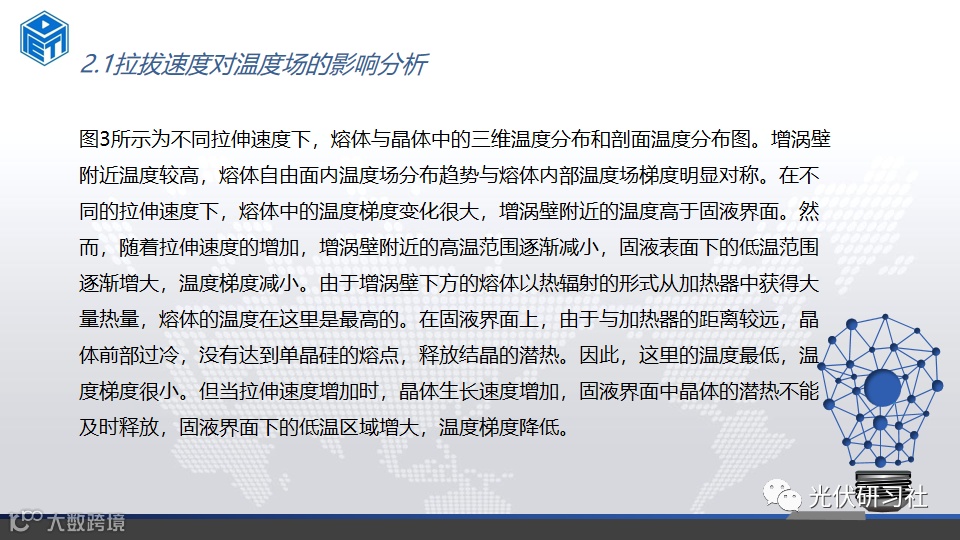 2.1拉拔速度对温度场的影响分析

图3所示为不同拉伸速度下，熔体与晶体中的三维温度分布和剖面温度分布图。增涡壁附近温度较高，熔体自由面内温度场分布趋势与熔体内部温度场梯度明显对称。在不同的拉伸速度下，熔体中的温度梯度变化很大，增涡壁附近的温度高于固液界面。然而，随着拉伸速度的增加，增涡壁附近的高温范围逐渐减小，固液表面下的低温范围逐渐增大，温度梯度减小。由于增涡壁下方的熔体以热辐射的形式从加热器中获得大量热量，熔体的温度在这里是最高的。在固液界面上，由于与加热器的距离较远，晶体前部过冷，没有达到单晶硅的熔点，释放结晶的潜热。因此，这里的温度最低，温度梯度很小。但当拉伸速度增加时，晶体生长速度增加，固液界面中晶体的潜热不能及时释放，固液界面下的低温区域增大，温度梯度降低。

光伏研习社

大数跨境